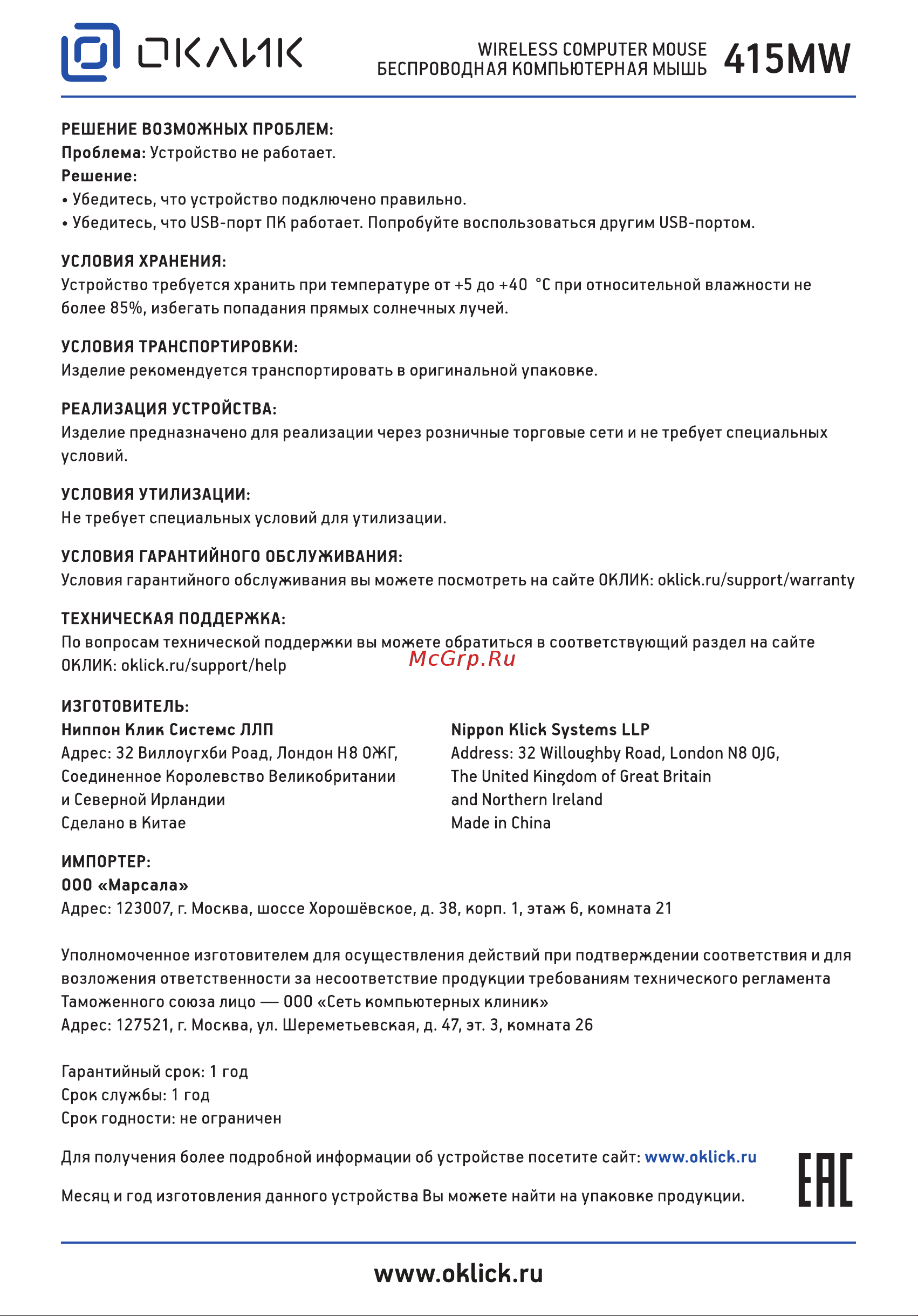 ОКЛИК

WIRELESS COMPUTER MOUSE
БЕСПРОВОДНАЯ КОМПЬЮТЕРНАЯ МЫШЬ 415MW

РЕШЕНИЕ ВОЗМОЖНЫХ ПРОБЛЕМ:
Проблема: Устройство не работает.
Решение:
• Убедитесь, что устройство подключено правильно.
• Убедитесь, что USB-порт ПК работает. Попробуйте воспользоваться другим USB-портом.

УСЛОВИЯ ХРАНЕНИЯ:
Устройство требуется хранить при температуре от +5 до +40 °C при относительной влажности не более 85%, избегать попадания прямых солнечных лучей.

УСЛОВИЯ ТРАНСПОРТИРОВКИ:
Изделие рекомендуется транспортировать в оригинальной упаковке.

РЕАЛИЗАЦИЯ УСТРОЙСТВА:
Изделие предназначено для реализации через розничные торговые сети и не требует специальных условий.

УСЛОВИЯ УТИЛИЗАЦИИ:
Не требует специальных условий для утилизации.

УСЛОВИЯ ГАРАНТИЙНОГО ОБСЛУЖИВАНИЯ:
Условия гарантийного обслуживания вы можете посмотреть на сайте ОКЛИК: oklick.ru/support/warranty

ТЕХНИЧЕСКАЯ ПОДДЕРЖКА:
По вопросам технической поддержки вы можете обратиться в соответствующий раздел на сайте ОКЛИК: oklick.ru/support/help

McGrp.Ru

ИЗГОТОВИТЕЛЬ:
Ниппон Клик Системс ЛЛП
Адрес: 32 Виллоугхби Роад, Лондон Н8 ОЖГ, Соединенное Королевство Великобритании и Северной Ирландии
Сделано в Китае

Nippon Klick Systems LLP
Address: 32 Willoughby Road, London N8 0JG, The United Kingdom of Great Britain and Northern Ireland
Made in China

ИМПОРТЕР:
ООО «Марсала»
Адрес: 123007, г. Москва, шоссе Хорошёвское, д. 38, корп. 1, этаж 6, комната 21

Уполномоченное изготовителем для осуществления действий при подтверждении соответствия и для возложения ответственности за несоответствие продукции требованиям технического регламента Таможенного союза лицо — ООО «Сеть компьютерных клиник»
Адрес: 127521, г. Москва, ул. Шереметьевская, д. 47, эт. 3, комната 26

Гарантийный срок: 1 год
Срок службы: 1 год
Срок годности: не ограничен

Для получения более подробной информации об устройстве посетите сайт: www.oklick.ru

Месяц и год изготовления данного устройства Вы можете найти на упаковке продукции.

EAC

www.oklick.ru